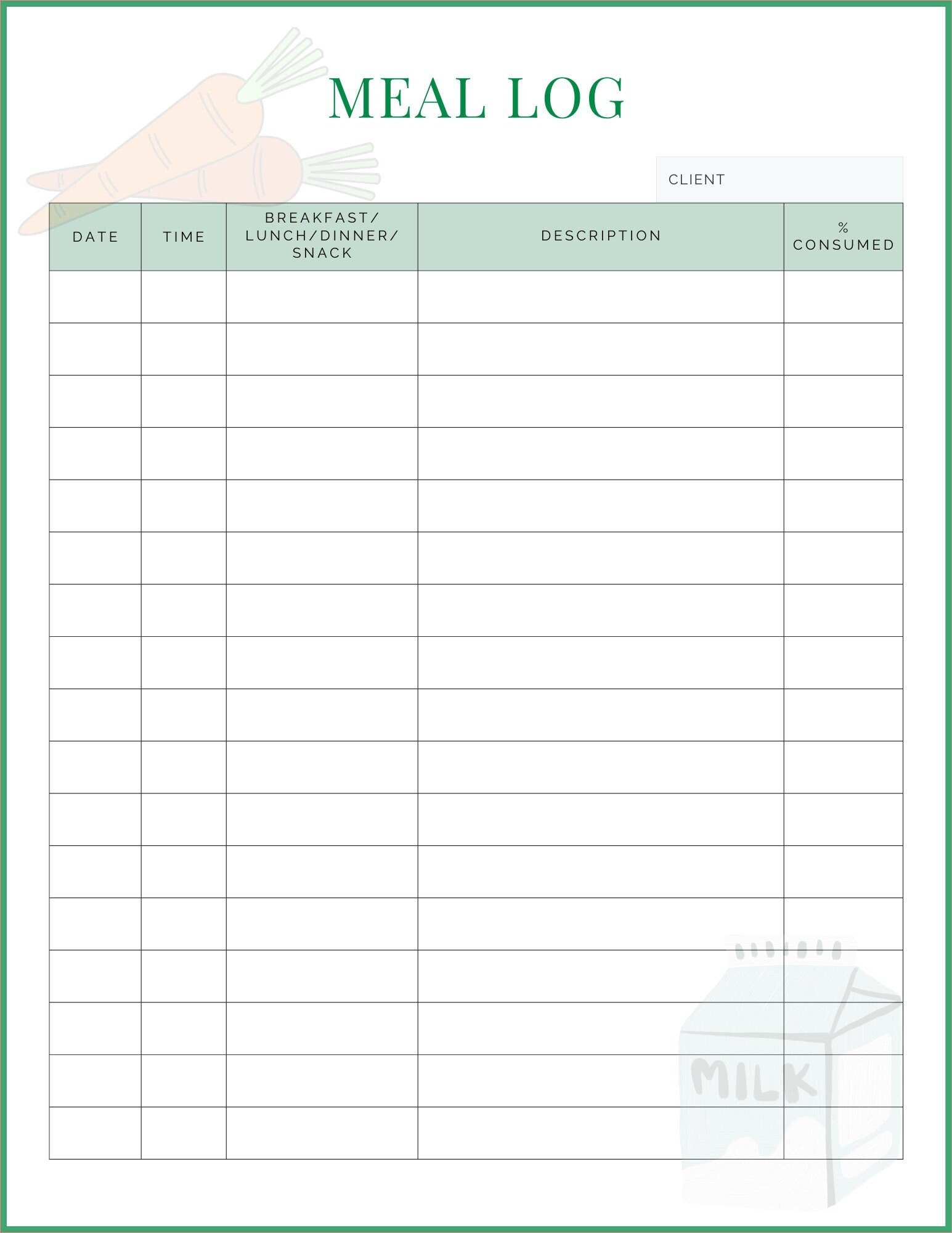 MEAL LOG

CLIENT

| DATE | TIME | BREAKFAST/ LUNCH/DINNER/ SNACK | DESCRIPTION | % CONSUMED |
|---|---|---|---|---|
| | | | | |
| | | | | |
| | | | | |
| | | | | |
| | | | | |
| | | | | |
| | | | | |
| | | | | |
| | | | | |
| | | | | |
| | | | | |
| | | | | |
| | | | | |
| | | | | |
| | | | | |
| | | | | |
| | | | | |

MILK